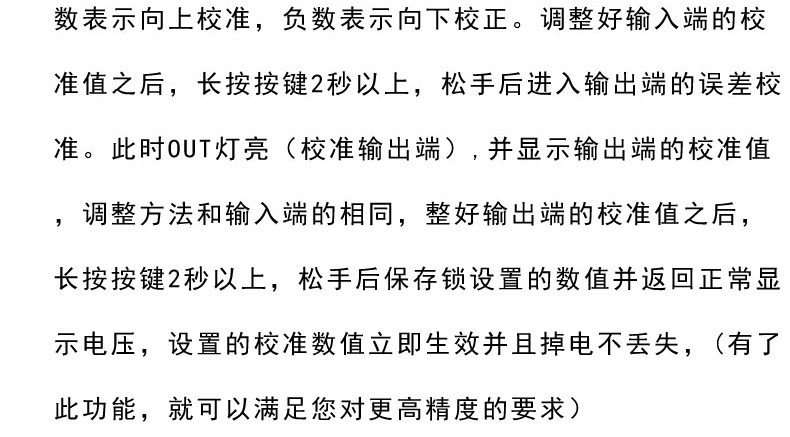 数表示向上校准，负数表示向下校正。调整好输入端的校准值之后，长按按键2秒以上，松手后进入输出端的误差校准。此时OUT灯亮（校准输出端），并显示输出端的校准值，调整方法和输入端的相同，整好输出端的校准值之后，长按按键2秒以上，松手后保存锁设置的数值并返回正常显示电压，设置的校准数值立即生效并且掉电不丢失，（有了此功能，就可以满足您对更高精度的要求）